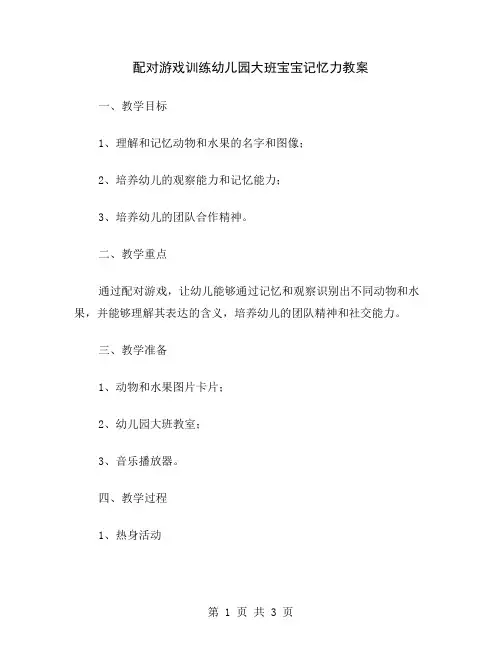 配对游戏训练幼儿园大班宝宝记忆力教案

一、教学目标

1、理解和记忆动物和水果的名字和图像；

2、培养幼儿的观察能力和记忆能力；

3、培养幼儿的团队合作精神。

二、教学重点

通过配对游戏，让幼儿能够通过记忆和观察识别出不同动物和水果，并能够理解其表达的含义，培养幼儿的团队精神和社交能力。

三、教学准备

1、动物和水果图片卡片；

2、幼儿园大班教室；

3、音乐播放器。

四、教学过程

1、热身活动

第 1 页 共 3 页